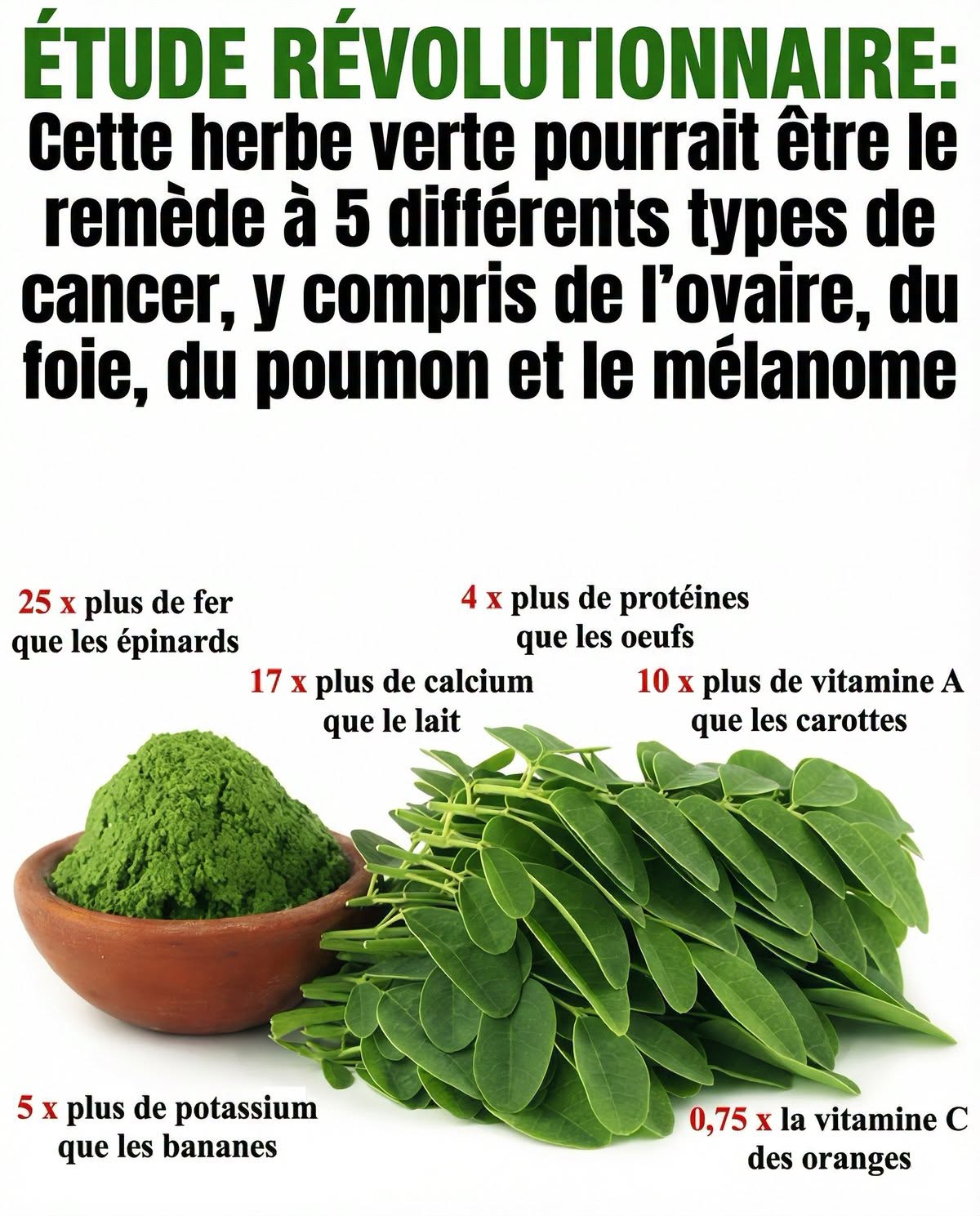 ÉTUDE RÉVOLUTIONNAIRE:

Cette herbe verte pourrait être le remède à 5 différents types de cancer, y compris de l'ovaire, du foie, du poumon et le mélanome

25 x plus de fer
que les épinards

4 x plus de protéines
que les oeufs

17 x plus de calcium
que le lait

10 x plus de vitamine A
que les carottes

5 x plus de potassium
que les bananes

0,75 x la vitamine C
des oranges